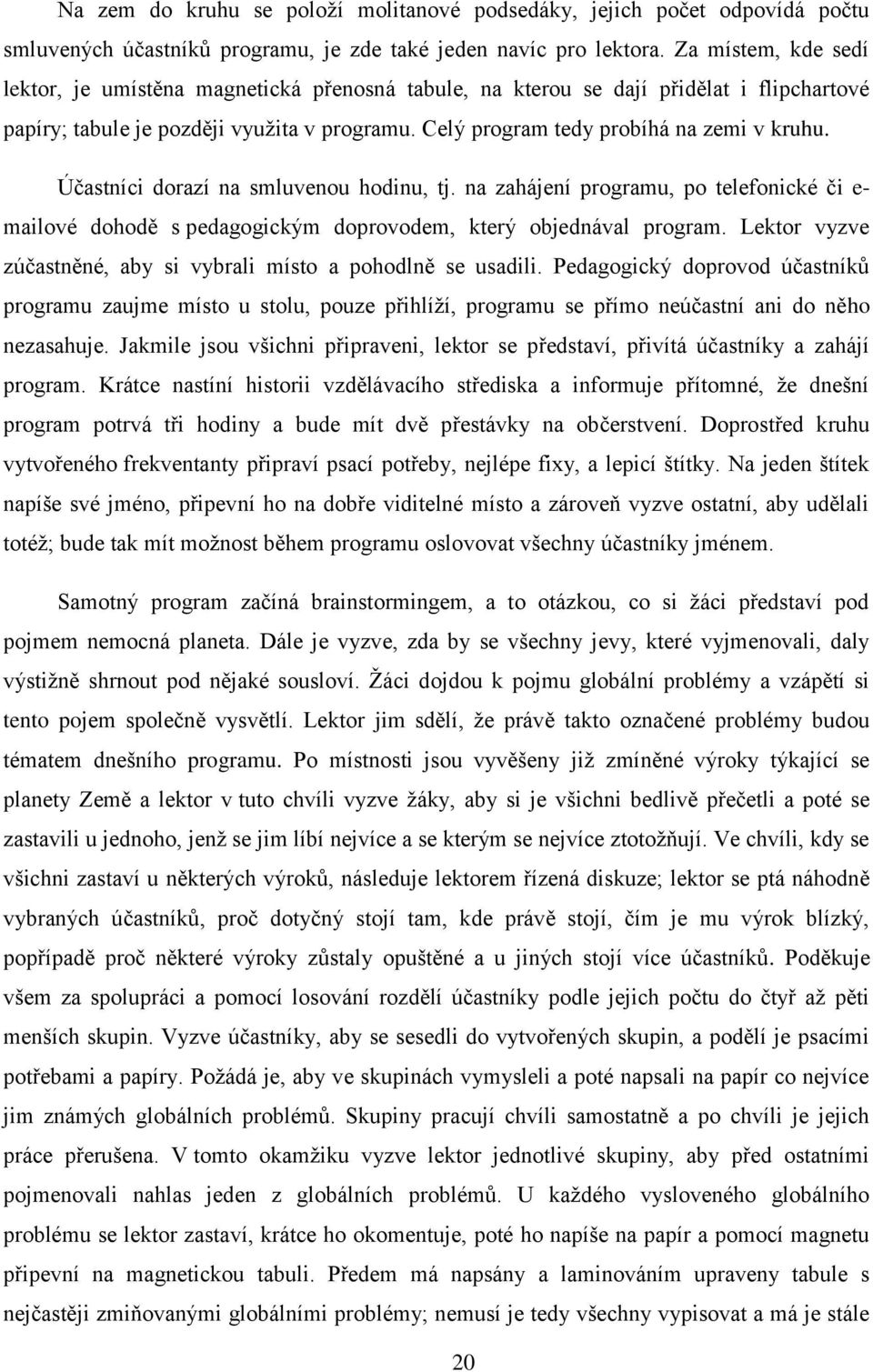 Na zem do kruhu se položí molitanové podsedáky, jejich počet odpovídá počtu smluvených účastníků programu, je zde také jeden navíc pro lektora. Za místem, kde sedí lektor, je umístěna magnetická přenosná tabule, na kterou se dají přidělat i flipchartové papíry; tabule je později využita v programu. Celý program tedy probíhá na zemi v kruhu.

Účastníci dorazí na smluvenou hodinu, tj. na zahájení programu, po telefonické či e-mailové dohodě s pedagogickým doprovodem, který objednával program. Lektor vyzve zúčastněné, aby si vybrali místo a pohodlně se usadili. Pedagogický doprovod účastníků programu zaujme místo u stolu, pouze přihlíží, programu se přímo neúčastní ani do něho nezasahuje. Jakmile jsou všichni připraveni, lektor se představí, přivítá účastníky a zahájí program. Krátce nastíní historii vzdělávacího střediska a informuje přítomné, že dnešní program potrvá tři hodiny a bude mít dvě přestávky na občerstvení. Doprostřed kruhu vytvořeného frekventanty připraví psací potřeby, nejlépe fixy, a lepicí štítky. Na jeden štítek napíše své jméno, připevní ho na dobře viditelné místo a zároveň vyzve ostatní, aby udělali totéž; bude tak mít možnost během programu oslovovat všechny účastníky jménem.

Samotný program začíná brainstormingem, a to otázkou, co si žáci představí pod pojmem nemocná planeta. Dále je vyzve, zda by se všechny jevy, které vyjmenovali, daly výstižně shrnout pod nějaké sousloví. Žáci dojdou k pojmu globální problémy a vzápětí si tento pojem společně vysvětlí. Lektor jim sdělí, že právě takto označené problémy budou tématem dnešního programu. Po místnosti jsou vyvěšeny již zmíněné výroky týkající se planety Země a lektor v tuto chvíli vyzve žáky, aby si je všichni bedlivě přečetli a poté se zastavili u jednoho, jenž se jim líbí nejvíce a se kterým se nejvíce ztotožňují. Ve chvíli, kdy se všichni zastaví u některých výroků, následuje lektorem řízená diskuze; lektor se ptá náhodně vybraných účastníků, proč dotyčný stojí tam, kde právě stojí, čím je mu výrok blízký, popřípadě proč některé výroky zůstaly opuštěné a u jiných stojí více účastníků. Poděkuje všem za spolupráci a pomocí losování rozdělí účastníky podle jejich počtu do čtyř až pěti menších skupin. Vyzve účastníky, aby se sesedli do vytvořených skupin, a podělí je psacími potřebami a papíry. Požádá je, aby ve skupinách vymysleli a poté napsali na papír co nejvíce jim známých globálních problémů. Skupiny pracují chvíli samostatně a po chvíli je jejich práce přerušena. V tomto okamžiku vyzve lektor jednotlivé skupiny, aby před ostatními pojmenovali nahlas jeden z globálních problémů. U každého vysloveného globálního problému se lektor zastaví, krátce ho okomentuje, poté ho napíše na papír a pomocí magnetu připevní na magnetickou tabuli. Předem má napsány a laminováním upraveny tabule s nejčastěji zmiňovanými globálními problémy; nemusí je tedy všechny vypisovat a má je stále

20